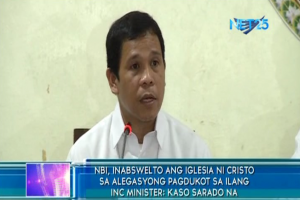 NET25

NBI, INABSWELTO ANG IGLESIA NI CRISTO SA ALEGASYONG PAGDUKOT SA ILANG INC MINISTER: KASO SARADO NA